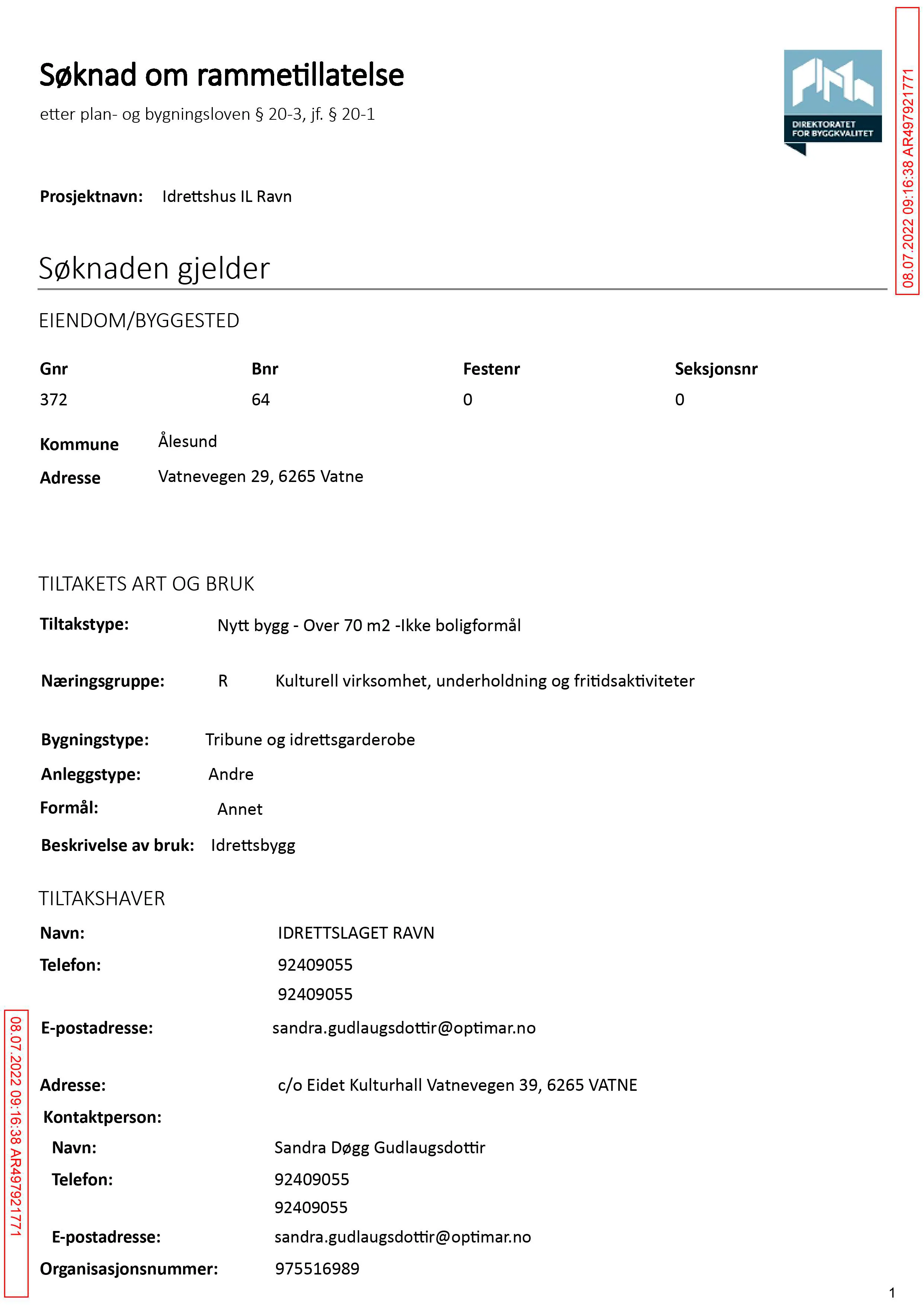 Søknad om rammetillatelse

etter plan- og bygningsloven § 20-3, jf. § 20-1

DIREKTORATET
FOR BYGGKVALITET

Prosjektnavn: Idrettshus IL Ravn

Søknaden gjelder

EIENDOM/BYGGESTED

| Gnr | Bnr | Festenr | Seksjonsnr |
|---|---|---|---|
| 372 | 64 | 0 | 0 |

Kommune Ålesund
Adresse Vatnevegen 29, 6265 Vatne

TILTAKETS ART OG BRUK

Tiltakstype: Nytt bygg - Over 70 m2 -Ikke boligformål

Næringsgruppe: R Kulturell virksomhet, underholdning og fritidsaktiviteter

Bygningstype: Tribune og idrettsgarderobe
Anleggstype: Andre
Formål: Annet
Beskrivelse av bruk: Idrettsbygg

TILTAKSHAVER

Navn: IDRETTSLAGET RAVN
Telefon: 92409055
92409055
E-postadresse: sandra.gudlaugsdottir@optimar.no

Adresse: c/o Eidet Kulturhall Vatnevegen 39, 6265 VATNE
Kontaktperson:
Navn: Sandra Døgg Gudlaugsdottir
Telefon: 92409055
92409055
E-postadresse: sandra.gudlaugsdottir@optimar.no
Organisasjonsnummer: 975516989

1

08.07.2022 09:16:38 AR497921771